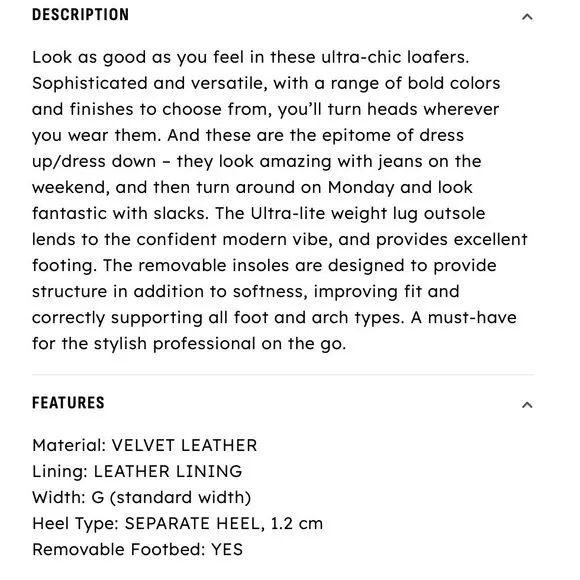 DESCRIPTION

Look as good as you feel in these ultra-chic loafers. Sophisticated and versatile, with a range of bold colors and finishes to choose from, you'll turn heads wherever you wear them. And these are the epitome of dress up/dress down – they look amazing with jeans on the weekend, and then turn around on Monday and look fantastic with slacks. The Ultra-lite weight lug outsole lends to the confident modern vibe, and provides excellent footing. The removable insoles are designed to provide structure in addition to softness, improving fit and correctly supporting all foot and arch types. A must-have for the stylish professional on the go.

FEATURES

Material: VELVET LEATHER
Lining: LEATHER LINING
Width: G (standard width)
Heel Type: SEPARATE HEEL, 1.2 cm
Removable Footbed: YES